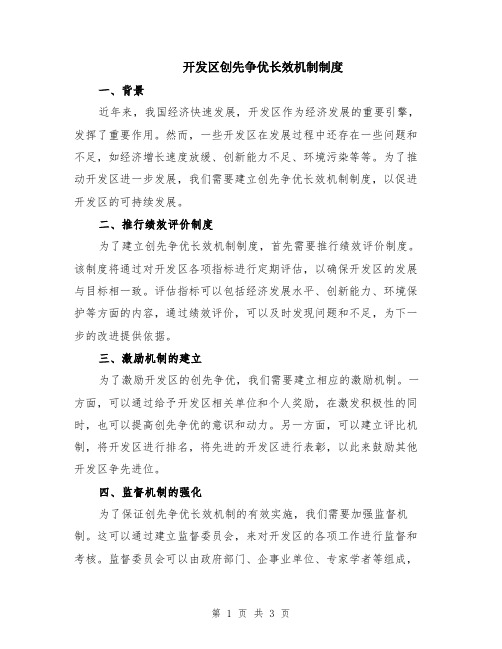 开发区创先争优长效机制制度

一、背景

近年来，我国经济快速发展，开发区作为经济发展的重要引擎，发挥了重要作用。然而，一些开发区在发展过程中还存在一些问题和不足，如经济增长速度放缓、创新能力不足、环境污染等等。为了推动开发区进一步发展，我们需要建立创先争优长效机制制度，以促进开发区的可持续发展。

二、推行绩效评价制度

为了建立创先争优长效机制制度，首先需要推行绩效评价制度。该制度将通过对开发区各项指标进行定期评估，以确保开发区的发展与目标相一致。评估指标可以包括经济发展水平、创新能力、环境保护等方面的内容，通过绩效评价，可以及时发现问题和不足，为下一步的改进提供依据。

三、激励机制的建立

为了激励开发区的创先争优，我们需要建立相应的激励机制。一方面，可以通过给予开发区相关单位和个人奖励，在激发积极性的同时，也可以提高创先争优的意识和动力。另一方面，可以建立评比机制，将开发区进行排名，将先进的开发区进行表彰，以此来鼓励其他开发区争先进位。

四、监督机制的强化

为了保证创先争优长效机制的有效实施，我们需要加强监督机制。这可以通过建立监督委员会，来对开发区的各项工作进行监督和考核。监督委员会可以由政府部门、企事业单位、专家学者等组成，

第 1 页 共 3 页